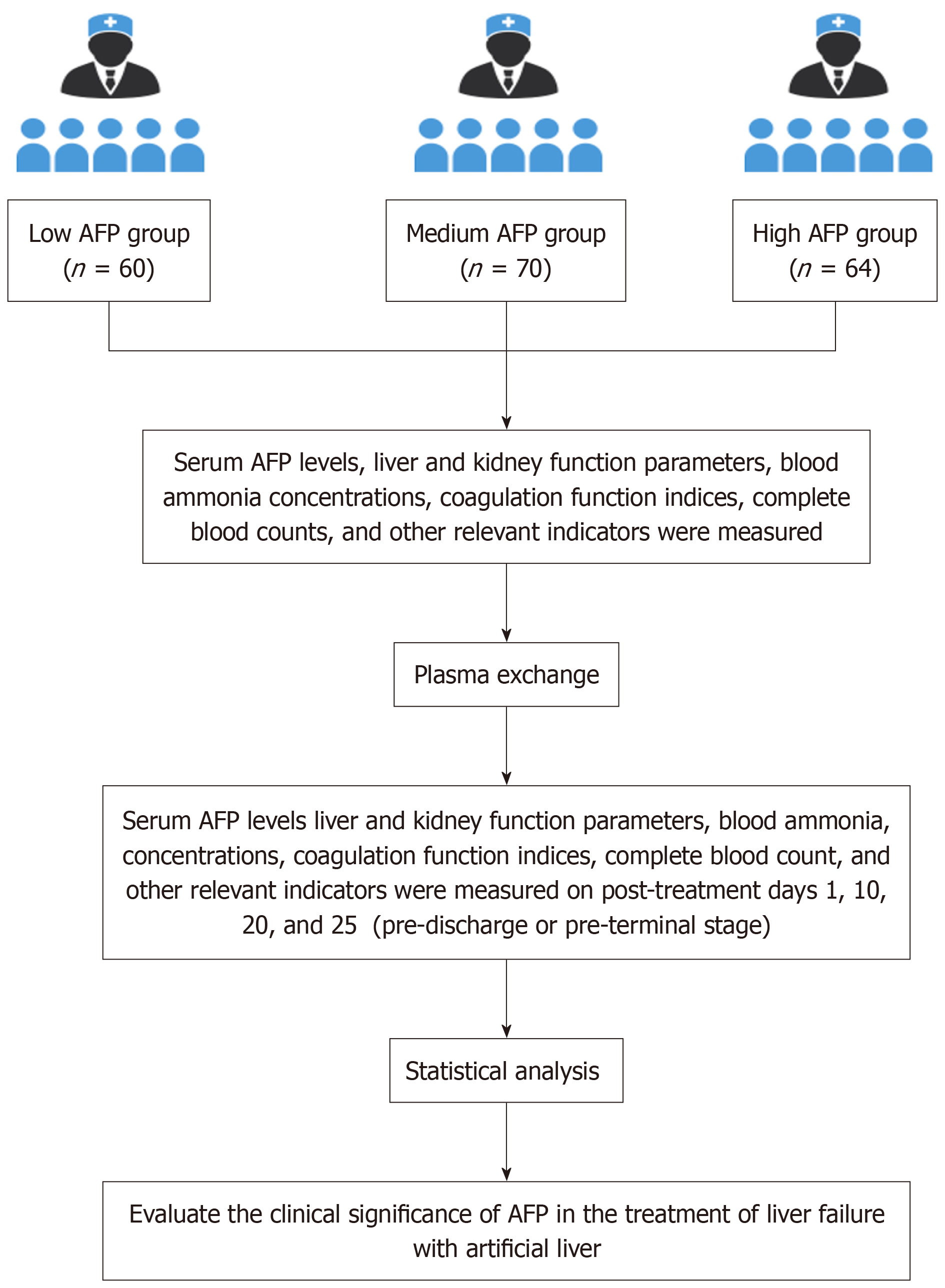 Low AFP group ($n$ = 60)

Medium AFP group ($n$ = 70)

High AFP group ($n$ = 64)

Serum AFP levels, liver and kidney function parameters, blood ammonia concentrations, coagulation function indices, complete blood counts, and other relevant indicators were measured

Plasma exchange

Serum AFP levels liver and kidney function parameters, blood ammonia, concentrations, coagulation function indices, complete blood count, and other relevant indicators were measured on post-treatment days 1, 10, 20, and 25 (pre-discharge or pre-terminal stage)

Statistical analysis

Evaluate the clinical significance of AFP in the treatment of liver failure with artificial liver